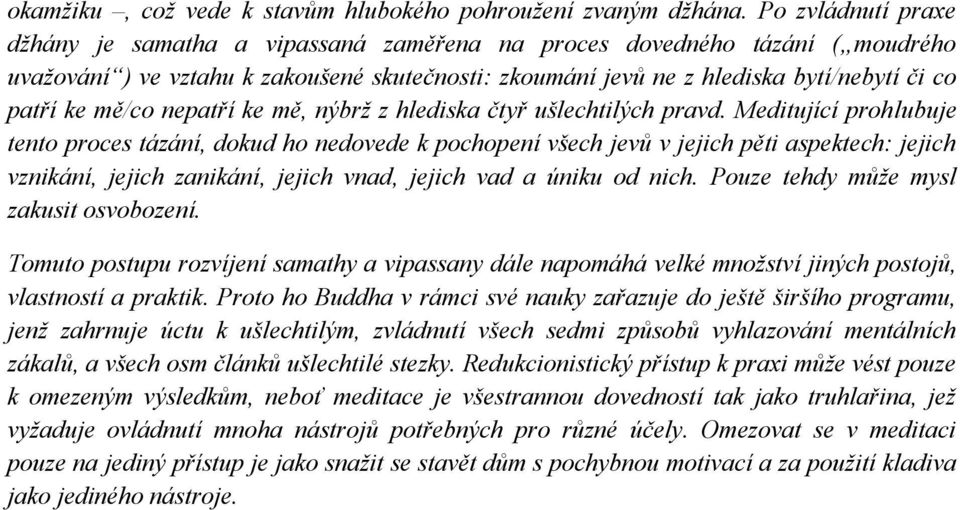 okamžiku –, což vede k stavům hlubokého pohroužení zvaným džhána. Po zvládnutí praxe džhány je samatha a vipassaná zaměřena na proces dovedného tázání („moudrého uvažování“) ve vztahu k zakoušené skutečnosti: zkoumání jevů ne z hlediska bytí/nebytí či co patří ke mě/co nepatří ke mě, nýbrž z hlediska čtyř ušlechtilých pravd. Meditující prohlubuje tento proces tázání, dokud ho nedovede k pochopení všech jevů v jejich pěti aspektech: jejich vznikání, jejich zanikání, jejich vnad, jejich vad a úniku od nich. Pouze tehdy může mysl zakusit osvobození.

Tomuto postupu rozvíjení samathy a vipassany dále napomáhá velké množství jiných postojů, vlastností a praktik. Proto ho Buddha v rámci své nauky zařazuje do ještě širšího programu, jenž zahrnuje úctu k ušlechtilým, zvládnutí všech sedmi způsobů vyhlazování mentálních zákalů, a všech osm článků ušlechtilé stezky. Redukcionistický přístup k praxi může vést pouze k omezeným výsledkům, neboť meditace je všestrannou dovedností tak jako truhlařina, jež vyžaduje ovládnutí mnoha nástrojů potřebných pro různé účely. Omezovat se v meditaci pouze na jediný přístup je jako snažit se stavět dům s pochybnou motivací a za použití kladiva jako jediného nástroje.